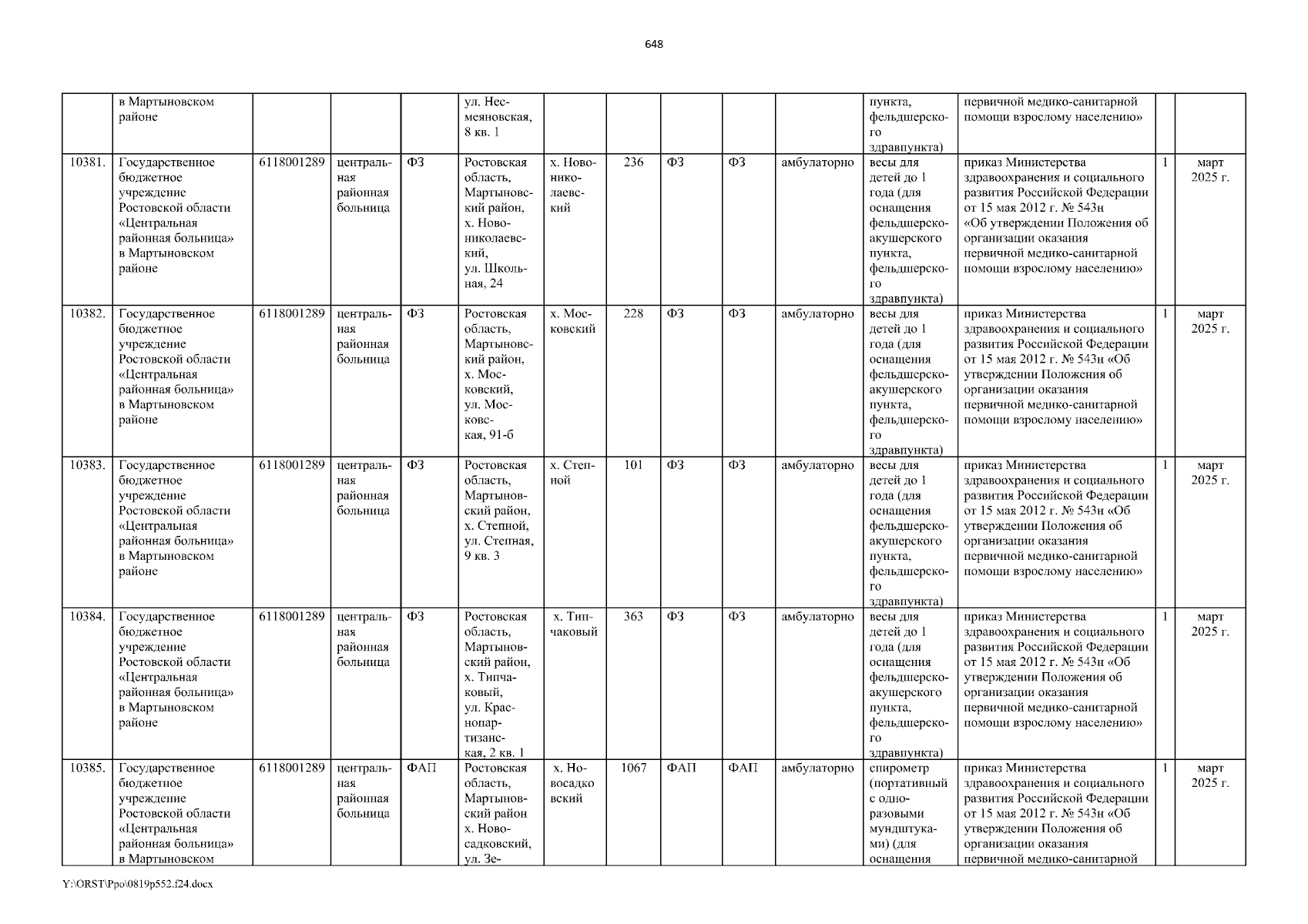 648

| | в Мартыновском районе | | | | ул. Несмеяновская, 8 кв. 1 | | | | | | пункта, фельдшерского здравпункта) | первичной медико-санитарной помощи взрослому населению» | | |
|---|---|---|---|---|---|---|---|---|---|---|---|---|---|---|
| 10381. | Государственное бюджетное учреждение Ростовской области «Центральная районная больница» в Мартыновском районе | 6118001289 | центральная районная больница | ФЗ | Ростовская область, Мартыновский район, х. Новониколаевский, ул. Школьная, 24 | х. Новониколаевский | 236 | ФЗ | ФЗ | амбулаторно | весы для детей до 1 года (для оснащения фельдшерско-акушерского пункта, фельдшерского здравпункта) | приказ Министерства здравоохранения и социального развития Российской Федерации от 15 мая 2012 г. № 543н «Об утверждении Положения об организации оказания первичной медико-санитарной помощи взрослому населению» | 1 | март 2025 г. |
| 10382. | Государственное бюджетное учреждение Ростовской области «Центральная районная больница» в Мартыновском районе | 6118001289 | центральная районная больница | ФЗ | Ростовская область, Мартыновский район, х. Московский, ул. Московская, 91-б | х. Московский | 228 | ФЗ | ФЗ | амбулаторно | весы для детей до 1 года (для оснащения фельдшерско-акушерского пункта, фельдшерского здравпункта) | приказ Министерства здравоохранения и социального развития Российской Федерации от 15 мая 2012 г. № 543н «Об утверждении Положения об организации оказания первичной медико-санитарной помощи взрослому населению» | 1 | март 2025 г. |
| 10383. | Государственное бюджетное учреждение Ростовской области «Центральная районная больница» в Мартыновском районе | 6118001289 | центральная районная больница | ФЗ | Ростовская область, Мартыновский район, х. Степной, ул. Степная, 9 кв. 3 | х. Степной | 101 | ФЗ | ФЗ | амбулаторно | весы для детей до 1 года (для оснащения фельдшерско-акушерского пункта, фельдшерского здравпункта) | приказ Министерства здравоохранения и социального развития Российской Федерации от 15 мая 2012 г. № 543н «Об утверждении Положения об организации оказания первичной медико-санитарной помощи взрослому населению» | 1 | март 2025 г. |
| 10384. | Государственное бюджетное учреждение Ростовской области «Центральная районная больница» в Мартыновском районе | 6118001289 | центральная районная больница | ФЗ | Ростовская область, Мартыновский район, х. Типчаковый, ул. Краснопартизанская, 2 кв. 1 | х. Типчаковый | 363 | ФЗ | ФЗ | амбулаторно | весы для детей до 1 года (для оснащения фельдшерско-акушерского пункта, фельдшерского здравпункта) | приказ Министерства здравоохранения и социального развития Российской Федерации от 15 мая 2012 г. № 543н «Об утверждении Положения об организации оказания первичной медико-санитарной помощи взрослому населению» | 1 | март 2025 г. |
| 10385. | Государственное бюджетное учреждение Ростовской области «Центральная районная больница» в Мартыновском | 6118001289 | центральная районная больница | ФАП | Ростовская область, Мартыновский район х. Новосадковский, ул. Зе- | х. Новосадковский | 1067 | ФАП | ФАП | амбулаторно | спирометр (портативный с одноразовыми мундштуками) (для оснащения | приказ Министерства здравоохранения и социального развития Российской Федерации от 15 мая 2012 г. № 543н «Об утверждении Положения об организации оказания первичной медико-санитарной | 1 | март 2025 г. |

Y:\ORST\Ppo\0819p552.f24.docx